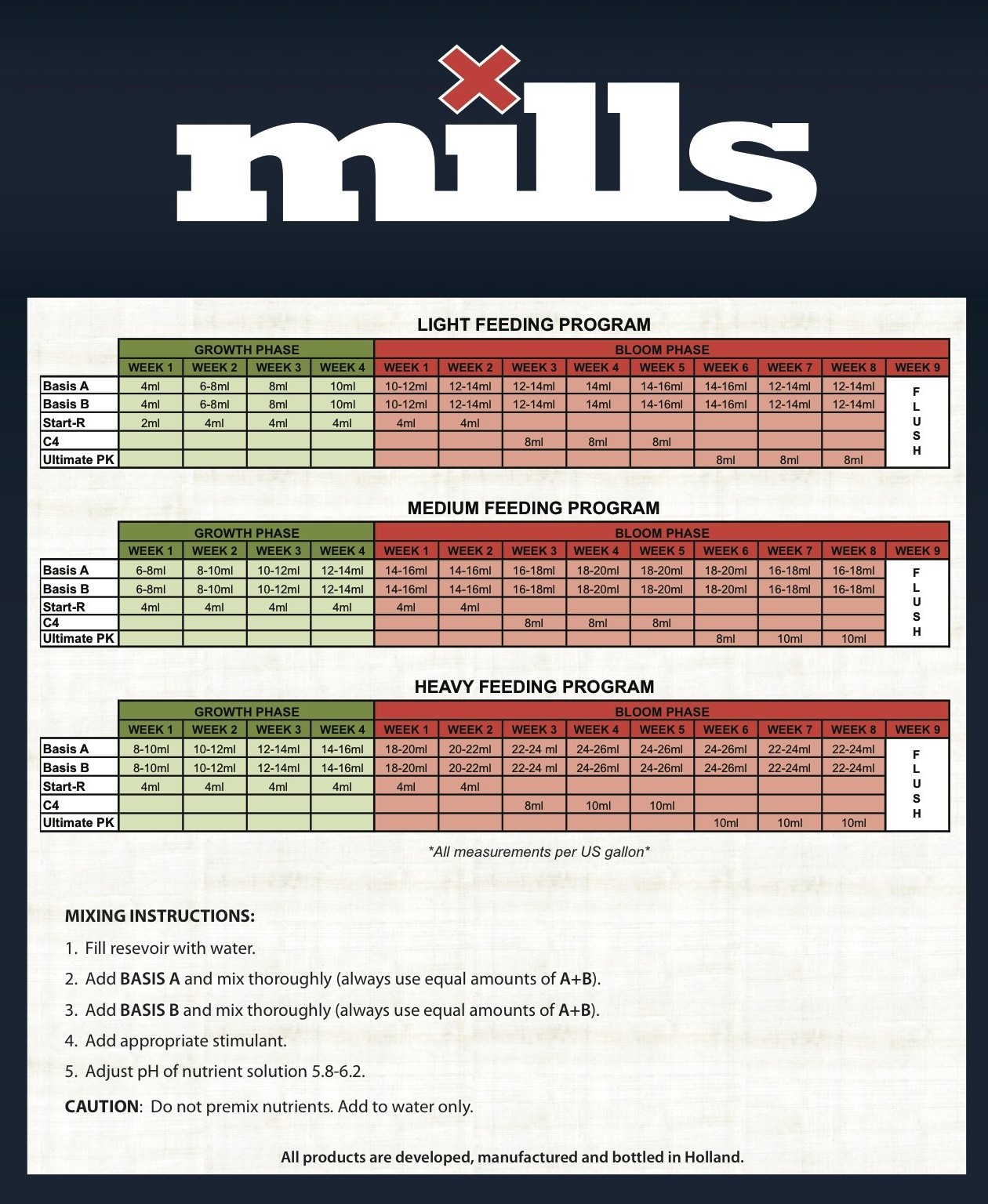 mills

LIGHT FEEDING PROGRAM

| | GROWTH PHASE | | | | BLOOM PHASE | | | | | | | | |
|---|---|---|---|---|---|---|---|---|---|---|---|---|---|
| | WEEK 1 | WEEK 2 | WEEK 3 | WEEK 4 | WEEK 1 | WEEK 2 | WEEK 3 | WEEK 4 | WEEK 5 | WEEK 6 | WEEK 7 | WEEK 8 | WEEK 9 |
| Basis A | 4ml | 6-8ml | 8ml | 10ml | 10-12ml | 12-14ml | 12-14ml | 14ml | 14-16ml | 14-16ml | 12-14ml | 12-14ml | FLUSH |
| Basis B | 4ml | 6-8ml | 8ml | 10ml | 10-12ml | 12-14ml | 12-14ml | 14ml | 14-16ml | 14-16ml | 12-14ml | 12-14ml | |
| Start-R | 2ml | 4ml | 4ml | 4ml | 4ml | 4ml | | | | | | | |
| C4 | | | | | | | 8ml | 8ml | 8ml | | | | |
| Ultimate PK | | | | | | | | | | 8ml | 8ml | 8ml | |

MEDIUM FEEDING PROGRAM

| | GROWTH PHASE | | | | BLOOM PHASE | | | | | | | | |
|---|---|---|---|---|---|---|---|---|---|---|---|---|---|
| | WEEK 1 | WEEK 2 | WEEK 3 | WEEK 4 | WEEK 1 | WEEK 2 | WEEK 3 | WEEK 4 | WEEK 5 | WEEK 6 | WEEK 7 | WEEK 8 | WEEK 9 |
| Basis A | 6-8ml | 8-10ml | 10-12ml | 12-14ml | 14-16ml | 14-16ml | 16-18ml | 18-20ml | 18-20ml | 18-20ml | 16-18ml | 16-18ml | FLUSH |
| Basis B | 6-8ml | 8-10ml | 10-12ml | 12-14ml | 14-16ml | 14-16ml | 16-18ml | 18-20ml | 18-20ml | 18-20ml | 16-18ml | 16-18ml | |
| Start-R | 4ml | 4ml | 4ml | 4ml | 4ml | 4ml | | | | | | | |
| C4 | | | | | | | 8ml | 8ml | 8ml | | | | |
| Ultimate PK | | | | | | | | | | 8ml | 10ml | 10ml | |

HEAVY FEEDING PROGRAM

| | GROWTH PHASE | | | | BLOOM PHASE | | | | | | | | |
|---|---|---|---|---|---|---|---|---|---|---|---|---|---|
| | WEEK 1 | WEEK 2 | WEEK 3 | WEEK 4 | WEEK 1 | WEEK 2 | WEEK 3 | WEEK 4 | WEEK 5 | WEEK 6 | WEEK 7 | WEEK 8 | WEEK 9 |
| Basis A | 8-10ml | 10-12ml | 12-14ml | 14-16ml | 18-20ml | 20-22ml | 22-24 ml | 24-26ml | 24-26ml | 24-26ml | 22-24ml | 22-24ml | FLUSH |
| Basis B | 8-10ml | 10-12ml | 12-14ml | 14-16ml | 18-20ml | 20-22ml | 22-24 ml | 24-26ml | 24-26ml | 24-26ml | 22-24ml | 22-24ml | |
| Start-R | 4ml | 4ml | 4ml | 4ml | 4ml | 4ml | | | | | | | |
| C4 | | | | | | | 8ml | 10ml | 10ml | | | | |
| Ultimate PK | | | | | | | | | | 10ml | 10ml | 10ml | |

*All measurements per US gallon*

MIXING INSTRUCTIONS:
1. Fill resevoir with water.
2. Add BASIS A and mix thoroughly (always use equal amounts of A+B).
3. Add BASIS B and mix thoroughly (always use equal amounts of A+B).
4. Add appropriate stimulant.
5. Adjust pH of nutrient solution 5.8-6.2.

CAUTION: Do not premix nutrients. Add to water only.

All products are developed, manufactured and bottled in Holland.